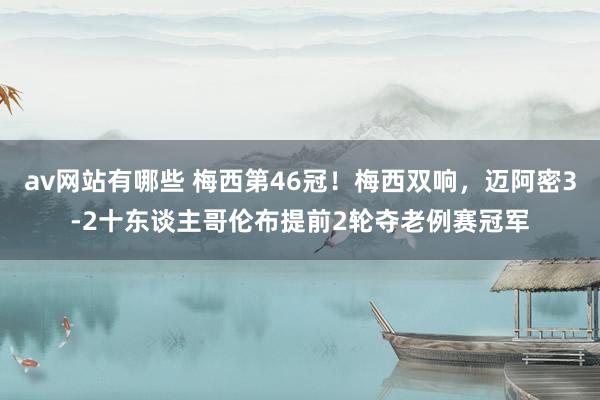 av网站有哪些 梅西第46冠！梅西双响，迈阿密3-2十东谈主哥伦布提前2轮夺老例赛冠军